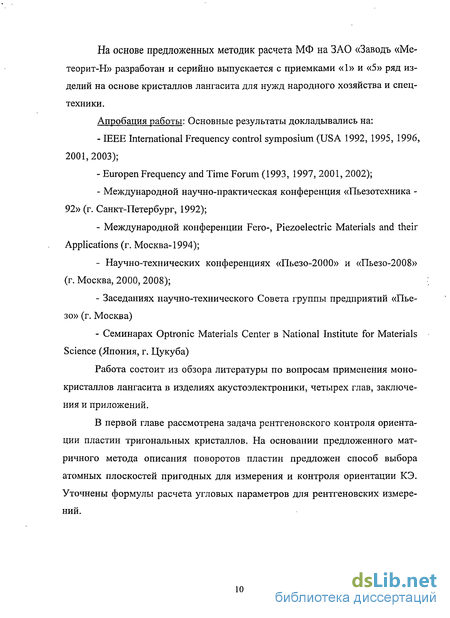 На основе предложенных методик расчета МФ на ЗАО «Заводъ «Метеорит-Н» разработан и серийно выпускается с приемками «1» и «5» ряд изделий на основе кристаллов лангасита для нужд народного хозяйства и спецтехники.

Апробация работы: Основные результаты докладывались на:

- IEEE International Frequency control symposium (USA 1992, 1995, 1996, 2001, 2003);

- Europen Frequency and Time Forum (1993, 1997, 2001, 2002);

- Международной научно-практическая конференция «Пьезотехника - 92» (г. Санкт-Петербург, 1992);

- Международной конференции Fero-, Piezoelectric Materials and their Applications (г. Москва-1994);

- Научно-технических конференциях «Пьезо-2000» и «Пьезо-2008» (г. Москва, 2000, 2008);

- Заседаниях научно-технического Совета группы предприятий «Пьезо» (г. Москва)

- Семинарах Optronic Materials Center в National Institute for Materials Science (Япония, г. Цукуба)

Работа состоит из обзора литературы по вопросам применения монокристаллов лангасита в изделиях акустоэлектроники, четырех глав, заключения и приложений.

В первой главе рассмотрена задача рентгеновского контроля ориентации пластин тригональных кристаллов. На основании предложенного матричного метода описания поворотов пластин предложен способ выбора атомных плоскостей пригодных для измерения и контроля ориентации КЭ. Уточнены формулы расчета угловых параметров для рентгеновских измерений.

10

dsLib.net
библиотека диссертаций